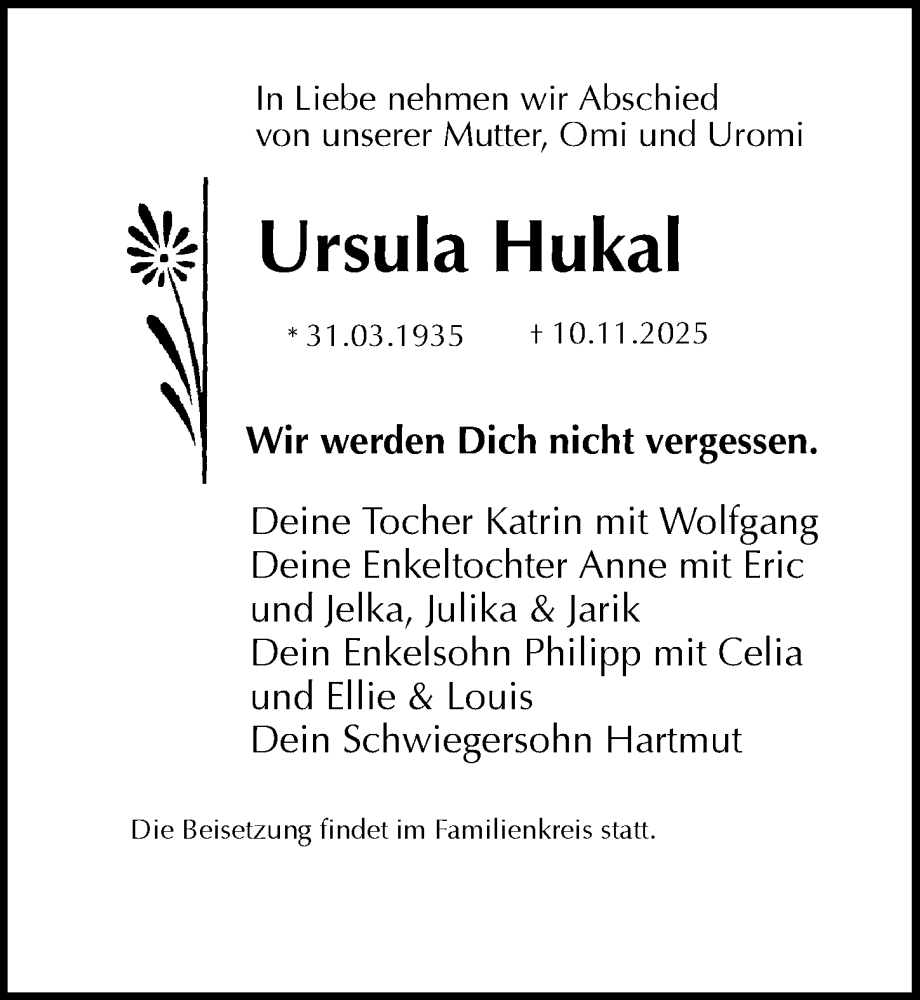 In Liebe nehmen wir Abschied von unserer Mutter, Omi und Uromi

Ursula Hukal

* 31.03.1935 † 10.11.2025

Wir werden Dich nicht vergessen.

Deine Tocher Katrin mit Wolfgang
Deine Enkeltochter Anne mit Eric und Jelka, Julika & Jarik
Dein Enkelsohn Philipp mit Celia und Ellie & Louis
Dein Schwiegersohn Hartmut

Die Beisetzung findet im Familienkreis statt.